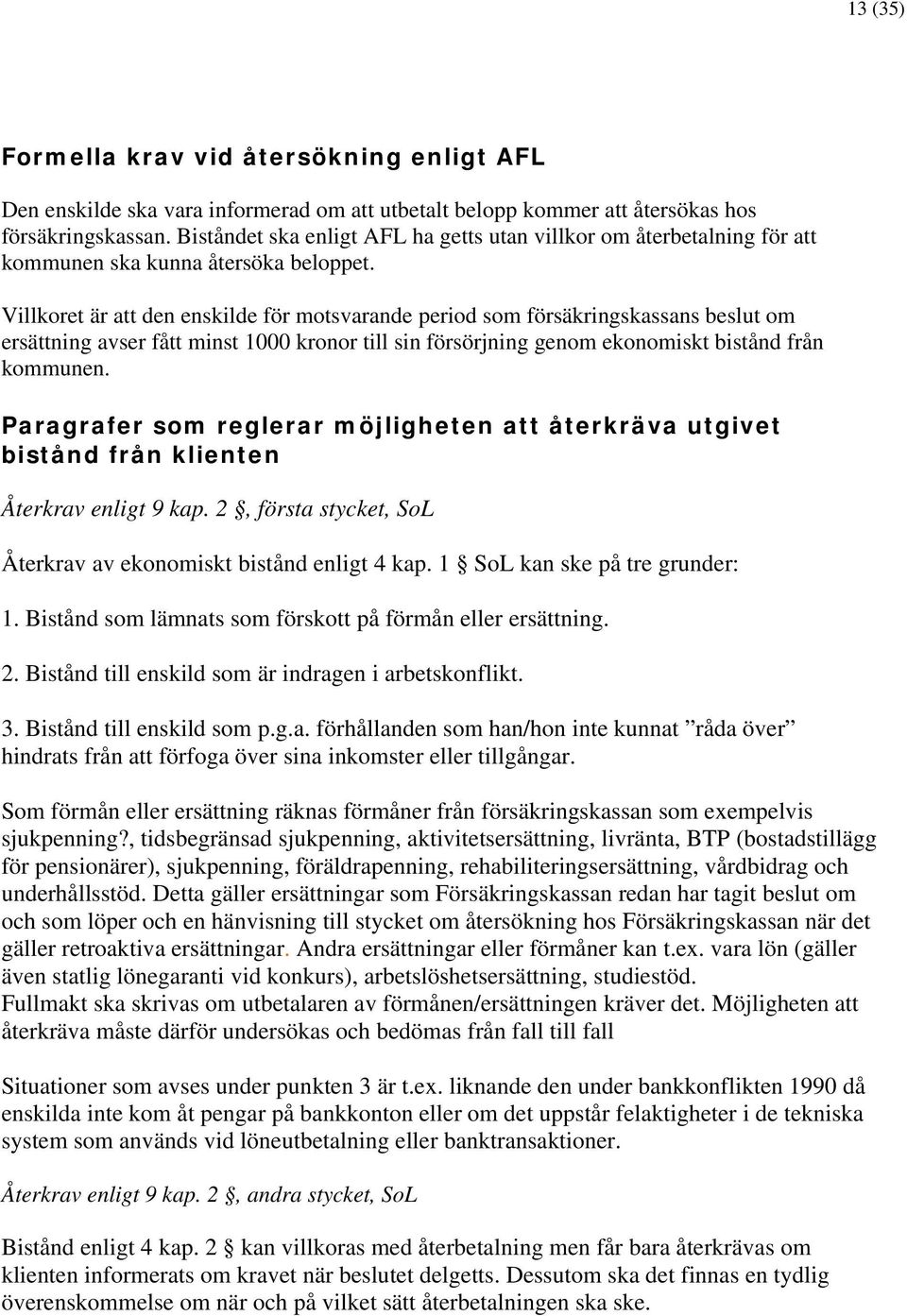 13 (35)

Formella krav vid återsökning enligt AFL

Den enskilde ska vara informerad om att utbetalt belopp kommer att återsökas hos försäkringskassan. Biståndet ska enligt AFL ha getts utan villkor om återbetalning för att kommunen ska kunna återsöka beloppet.

Villkoret är att den enskilde för motsvarande period som försäkringskassans beslut om ersättning avser fått minst 1000 kronor till sin försörjning genom ekonomiskt bistånd från kommunen.

Paragrafer som reglerar möjligheten att återkräva utgivet bistånd från klienten

Återkrav enligt 9 kap. 2 §, första stycket, SoL

Återkrav av ekonomiskt bistånd enligt 4 kap. 1 § SoL kan ske på tre grunder:

1. Bistånd som lämnats som förskott på förmån eller ersättning.

2. Bistånd till enskild som är indragen i arbetskonflikt.

3. Bistånd till enskild som p.g.a. förhållanden som han/hon inte kunnat ”råda över” hindrats från att förfoga över sina inkomster eller tillgångar.

Som förmån eller ersättning räknas förmåner från försäkringskassan som exempelvis sjukpenning?, tidsbegränsad sjukpenning, aktivitetsersättning, livränta, BTP (bostadstillägg för pensionärer), sjukpenning, föräldrapenning, rehabiliteringsersättning, vårdbidrag och underhållsstöd. Detta gäller ersättningar som Försäkringskassan redan har tagit beslut om och som löper och en hänvisning till stycket om återsökning hos Försäkringskassan när det gäller retroaktiva ersättningar. Andra ersättningar eller förmåner kan t.ex. vara lön (gäller även statlig lönegaranti vid konkurs), arbetslöshetsersättning, studiestöd.
Fullmakt ska skrivas om utbetalaren av förmånen/ersättningen kräver det. Möjligheten att återkräva måste därför undersökas och bedömas från fall till fall

Situationer som avses under punkten 3 är t.ex. liknande den under bankkonflikten 1990 då enskilda inte kom åt pengar på bankkonton eller om det uppstår felaktigheter i de tekniska system som används vid löneutbetalning eller banktransaktioner.

Återkrav enligt 9 kap. 2 §, andra stycket, SoL

Bistånd enligt 4 kap. 2 § kan villkoras med återbetalning men får bara återkrävas om klienten informerats om kravet när beslutet delgetts. Dessutom ska det finnas en tydlig överenskommelse om när och på vilket sätt återbetalningen ska ske.